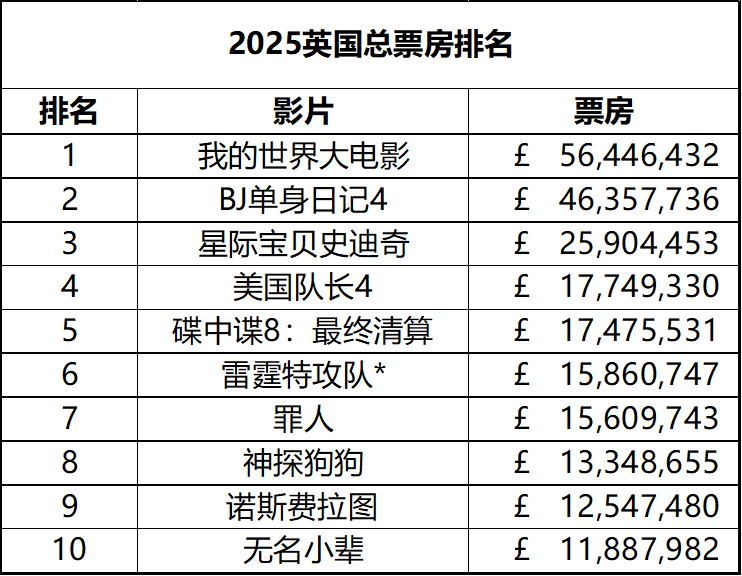 2025英国总票房排名

| 排名 | 影片 | 票房 |
|---|---|---|
| 1 | 我的世界大电影 | £ 56,446,432 |
| 2 | BJ单身日记4 | £ 46,357,736 |
| 3 | 星际宝贝史迪奇 | £ 25,904,453 |
| 4 | 美国队长4 | £ 17,749,330 |
| 5 | 碟中谍8：最终清算 | £ 17,475,531 |
| 6 | 雷霆特攻队* | £ 15,860,747 |
| 7 | 罪人 | £ 15,609,743 |
| 8 | 神探狗狗 | £ 13,348,655 |
| 9 | 诺斯费拉图 | £ 12,547,480 |
| 10 | 无名小辈 | £ 11,887,982 |